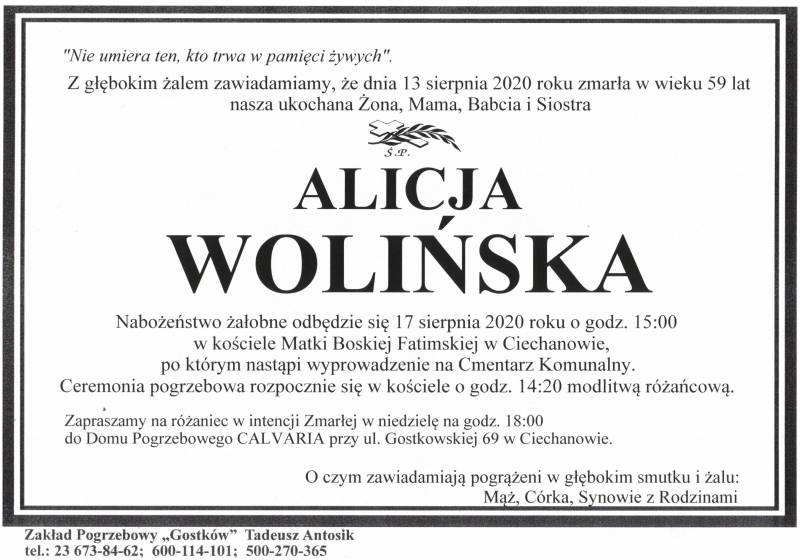 "Nie umiera ten, kto trwa w pamięci żywych".

Z głębokim żalem zawiadamiamy, że dnia 13 sierpnia 2020 roku zmarła w wieku 59 lat nasza ukochana Żona, Mama, Babcia i Siostra

Ś.P.

ALICJA
WOLIŃSKA

Nabożeństwo żałobne odbędzie się 17 sierpnia 2020 roku o godz. 15:00 w kościele Matki Boskiej Fatimskiej w Ciechanowie, po którym nastąpi wyprowadzenie na Cmentarz Komunalny. Ceremonia pogrzebowa rozpocznie się w kościele o godz. 14:20 modlitwą różańcową.

Zapraszamy na różaniec w intencji Zmarłej w niedzielę na godz. 18:00 do Domu Pogrzebowego CALVARIA przy ul. Gostkowskiej 69 w Ciechanowie.

O czym zawiadamiają pogrążeni w głębokim smutku i żalu:
Mąż, Córka, Synowie z Rodzinami

Zakład Pogrzebowy „Gostków" Tadeusz Antosik
tel.: 23 673-84-62; 600-114-101; 500-270-365